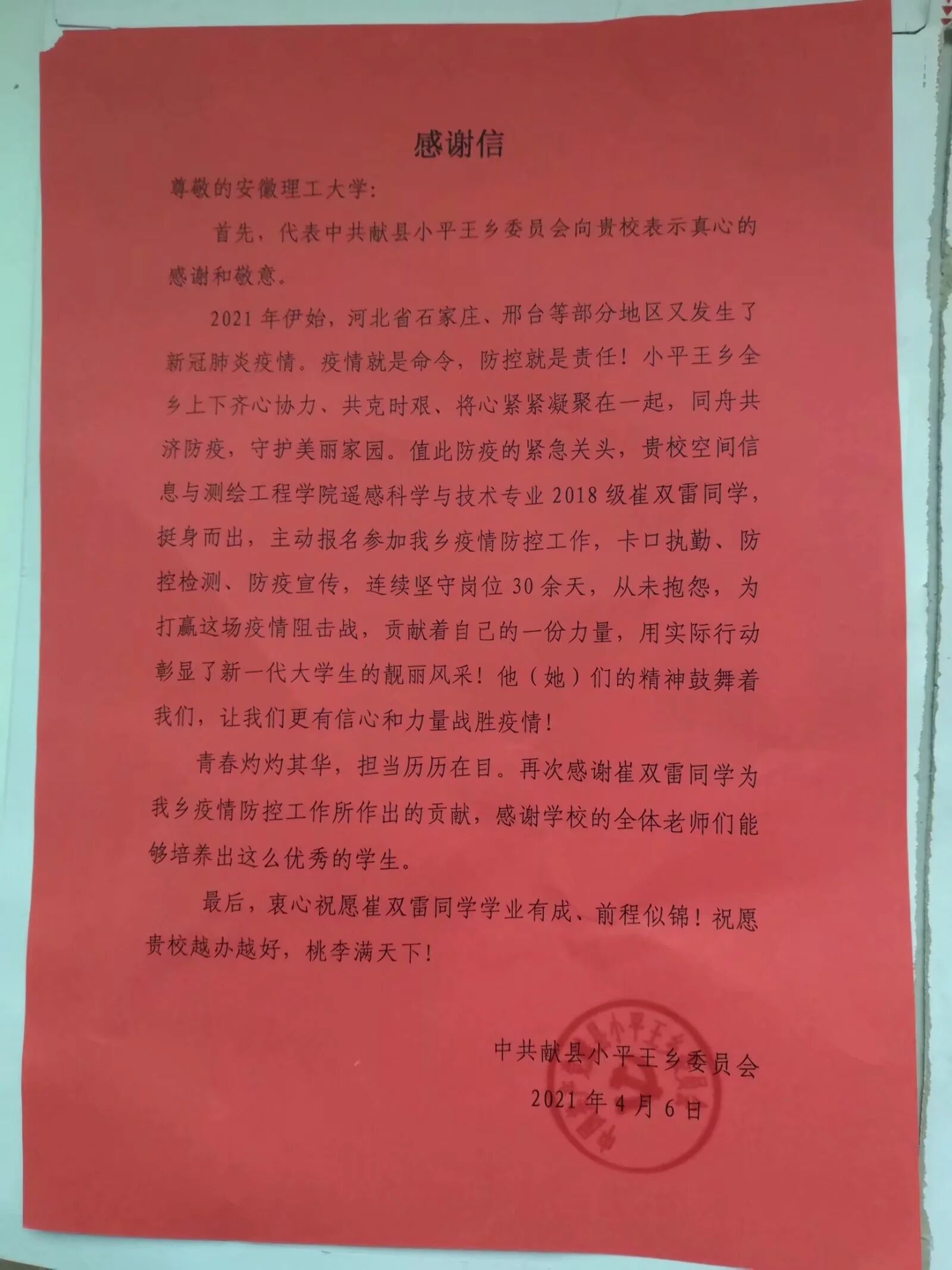 感谢信

尊敬的安徽理工大学:

首先，代表中共献县小平王乡委员会向贵校表示真心的感谢和敬意。

2021年伊始，河北省石家庄、邢台等部分地区又发生了新冠肺炎疫情。疫情就是命令，防控就是责任！小平王乡全乡上下齐心协力、共克时艰、将心紧紧凝聚在一起，同舟共济防疫，守护美丽家园。值此防疫的紧急关头，贵校空间信息与测绘工程学院遥感科学与技术专业2018级崔双雷同学，挺身而出，主动报名参加我乡疫情防控工作，卡口执勤、防控检测、防疫宣传，连续坚守岗位30余天，从未抱怨，为打赢这场疫情阻击战，贡献着自己的一份力量，用实际行动彰显了新一代大学生的靓丽风采！他（她）们的精神鼓舞着我们，让我们更有信心和力量战胜疫情！

青春灼灼其华，担当历历在目。再次感谢崔双雷同学为我乡疫情防控工作所作出的贡献，感谢学校的全体老师们能够培养出这么优秀的学生。

最后，衷心祝愿崔双雷同学学业有成、前程似锦！祝愿贵校越办越好，桃李满天下！

中共献县小平王乡委员会
2021年4月6日